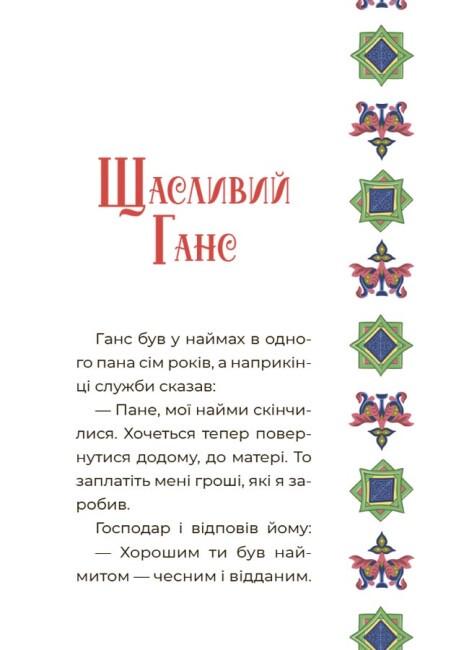 Щасливий Ганс

Ганс був у наймах в одного пана сім років, а наприкінці служби сказав:

— Пане, мої найми скінчилися. Хочеться тепер повернутися додому, до матері. То заплатіть мені гроші, які я заробив.

Господар і відповів йому:

— Хорошим ти був наймитом — чесним і відданим.